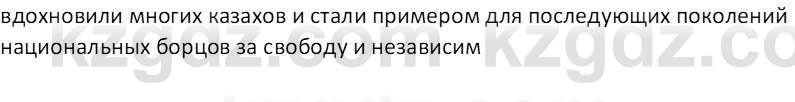 вдохновили многих казахов и стали примером для последующих поколений национальных борцов за свободу и независим

kzgdz.com kzgdz.co